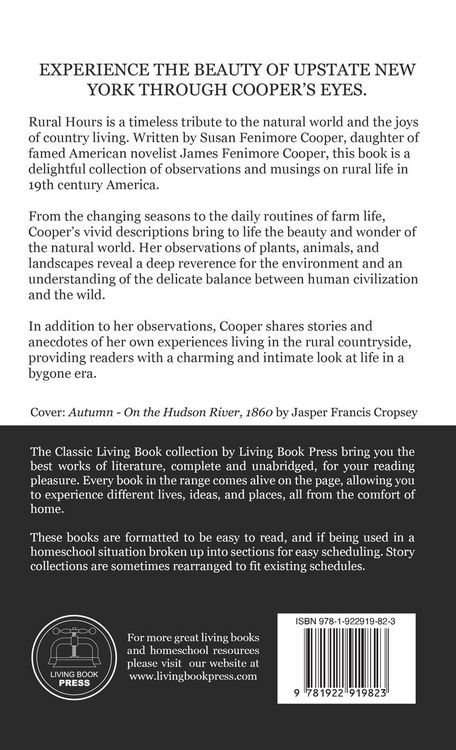 EXPERIENCE THE BEAUTY OF UPSTATE NEW YORK THROUGH COOPER'S EYES.

Rural Hours is a timeless tribute to the natural world and the joys of country living. Written by Susan Fenimore Cooper, daughter of famed American novelist James Fenimore Cooper, this book is a delightful collection of observations and musings on rural life in 19th century America.

From the changing seasons to the daily routines of farm life, Cooper's vivid descriptions bring to life the beauty and wonder of the natural world. Her observations of plants, animals, and landscapes reveal a deep reverence for the environment and an understanding of the delicate balance between human civilization and the wild.

In addition to her observations, Cooper shares stories and anecdotes of her own experiences living in the rural countryside, providing readers with a charming and intimate look at life in a bygone era.

Cover: Autumn - On the Hudson River, 1860 by Jasper Francis Cropsey

The Classic Living Book collection by Living Book Press bring you the best works of literature, complete and unabridged, for your reading pleasure. Every book in the range comes alive on the page, allowing you to experience different lives, ideas, and places, all from the comfort of home.

These books are formatted to be easy to read, and if being used in a homeschool situation broken up into sections for easy scheduling. Story collections are sometimes rearranged to fit existing schedules.

LIVING BOOK
PRESS

For more great living books and homeschool resources please visit our website at www.livingbookpress.com

ISBN 978-1-922919-82-3

9 781922 919823